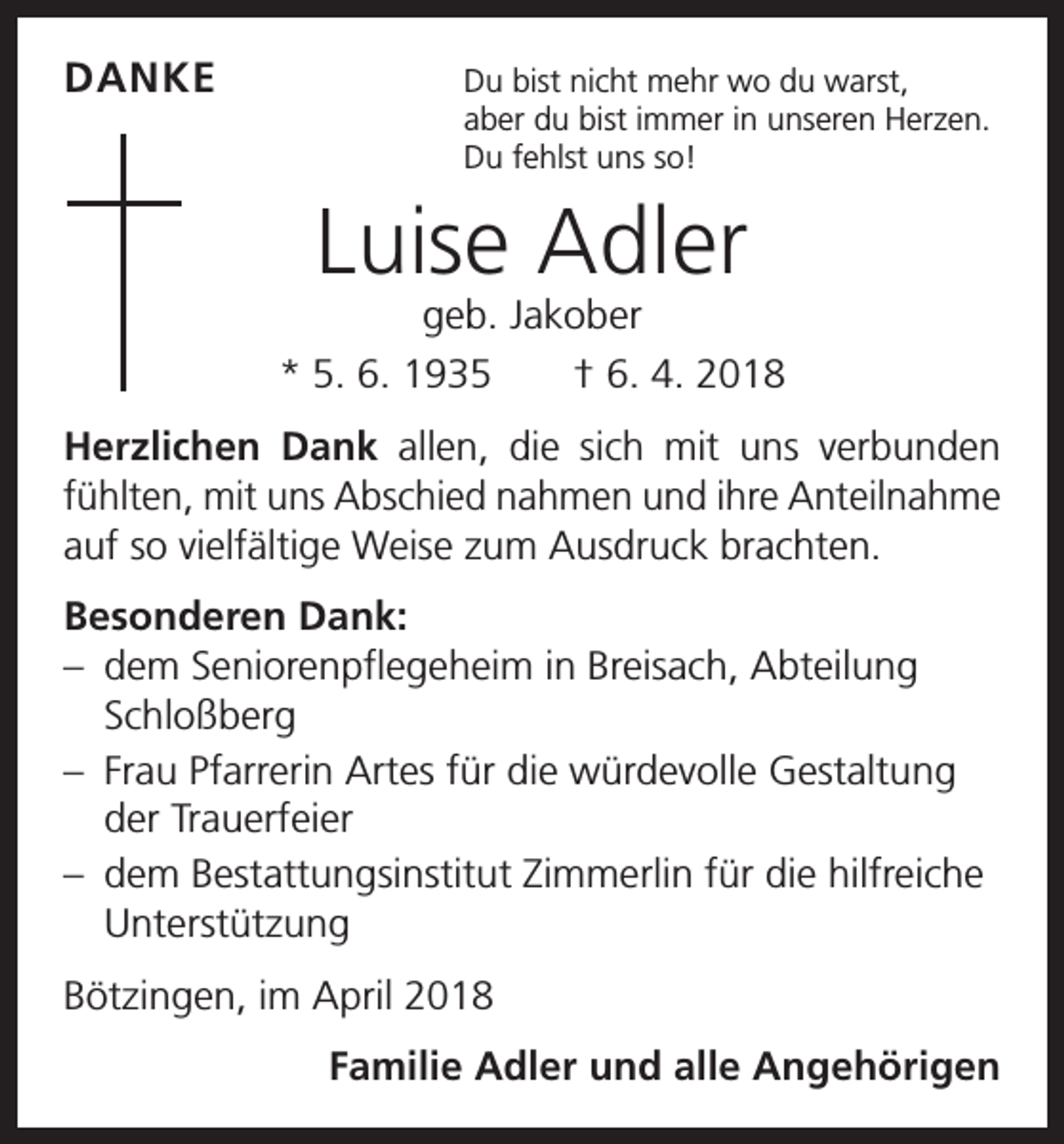 DANKE

Du bist nicht mehr wo du warst,
aber du bist immer in unseren Herzen.
Du fehlst uns so!

Luise Adler

geb. Jakober

* 5. 6. 1935 † 6. 4. 2018

Herzlichen Dank allen, die sich mit uns verbunden fühlten, mit uns Abschied nahmen und ihre Anteilnahme auf so vielfältige Weise zum Ausdruck brachten.

Besonderen Dank:
– dem Seniorenpflegeheim in Breisach, Abteilung Schloßberg
– Frau Pfarrerin Artes für die würdevolle Gestaltung der Trauerfeier
– dem Bestattungsinstitut Zimmerlin für die hilfreiche Unterstützung

Bötzingen, im April 2018

Familie Adler und alle Angehörigen